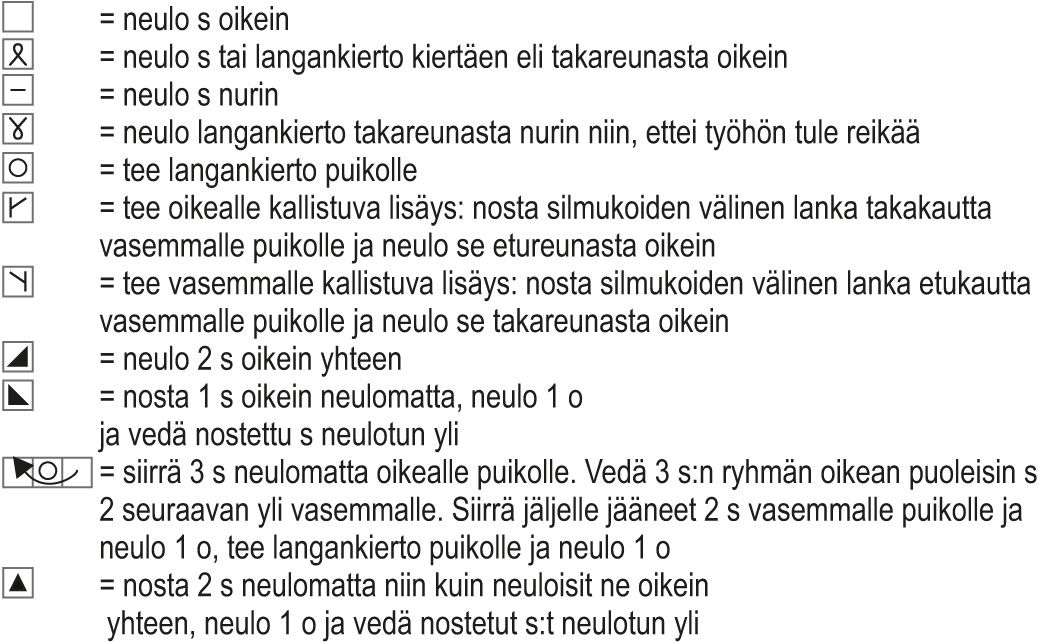 = neulo s oikein

= neulo s tai langankierto kiertäen eli takareunasta oikein

= neulo s nurin

= neulo langankierto takareunasta nurin niin, ettei työhön tule reikää

= tee langankierto puikolle

= tee oikealle kallistuva lisäys: nosta silmukoiden välinen lanka takakautta vasemmalle puikolle ja neulo se etureunasta oikein

= tee vasemmalle kallistuva lisäys: nosta silmukoiden välinen lanka etukautta vasemmalle puikolle ja neulo se takareunasta oikein

= neulo 2 s oikein yhteen

= nosta 1 s oikein neulomatta, neulo 1 o ja vedä nostettu s neulotun yli

= siirrä 3 s neulomatta oikealle puikolle. Vedä 3 s:n ryhmän oikean puoleisin s 2 seuraavan yli vasemmalle. Siirrä jäljelle jääneet 2 s vasemmalle puikolle ja neulo 1 o, tee langankierto puikolle ja neulo 1 o

= nosta 2 s neulomatta niin kuin neuloisit ne oikein yhteen, neulo 1 o ja vedä nostetut s:t neulotun yli